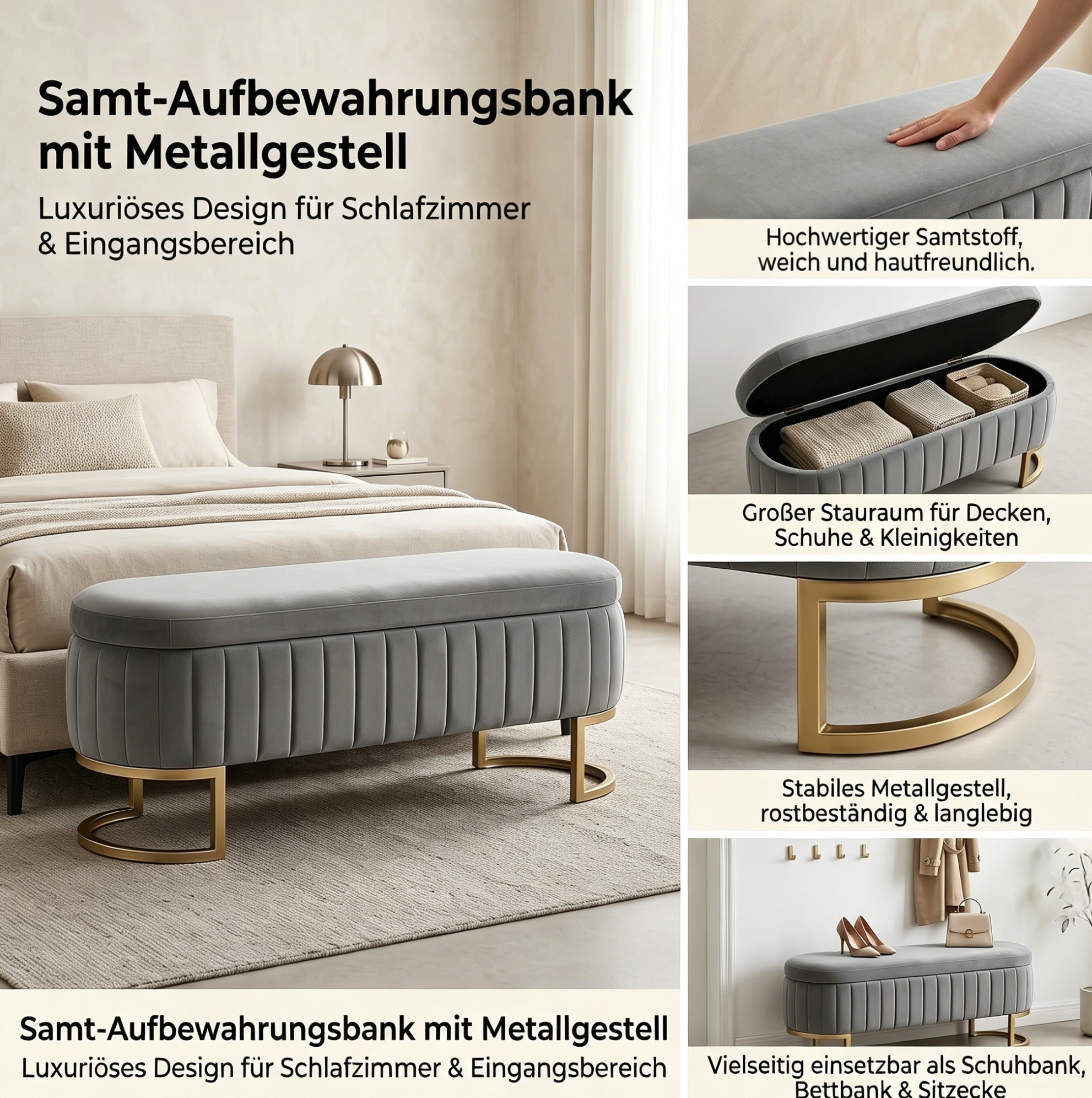 Samt-Aufbewahrungsbank mit Metallgestell

Luxuriöses Design für Schlafzimmer & Eingangsbereich

Samt-Aufbewahrungsbank mit Metallgestell

Luxuriöses Design für Schlafzimmer & Eingangsbereich

Hochwertiger Samtstoff, weich und hautfreundlich.

Großer Stauraum für Decken, Schuhe & Kleinigkeiten

Stabiles Metallgestell, rostbeständig & langlebig

Vielseitig einsetzbar als Schuhbank, Bettbank & Sitzecke